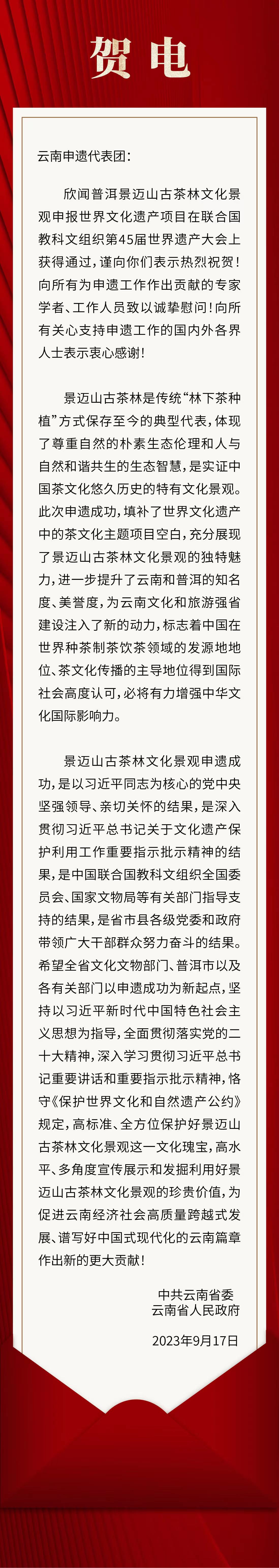 贺电

云南申遗代表团：

欣闻普洱景迈山古茶林文化景观申报世界文化遗产项目在联合国教科文组织第45届世界遗产大会上获得通过，谨向你们表示热烈祝贺！向所有为申遗工作作出贡献的专家学者、工作人员致以诚挚慰问！向所有关心支持申遗工作的国内外各界人士表示衷心感谢！

景迈山古茶林是传统“林下茶种植”方式保存至今的典型代表，体现了尊重自然的朴素生态伦理和人与自然和谐共生的生态智慧，是实证中国茶文化悠久历史的特有文化景观。此次申遗成功，填补了世界文化遗产中的茶文化主题项目空白，充分展现了景迈山古茶林文化景观的独特魅力，进一步提升了云南和普洱的知名度、美誉度，为云南文化和旅游强省建设注入了新的动力，标志着中国在世界种茶制茶饮茶领域的发源地地位、茶文化传播的主导地位得到国际社会高度认可，必将有力增强中华文化国际影响力。

景迈山古茶林文化景观申遗成功，是以习近平同志为核心的党中央坚强领导、亲切关怀的结果，是深入贯彻习近平总书记关于文化遗产保护利用工作重要指示批示精神的结果，是中国联合国教科文组织全国委员会、国家文物局等有关部门指导支持的结果，是省市县各级党委和政府带领广大干部群众努力奋斗的结果。希望全省文化文物部门、普洱市以及各有关部门以申遗成功为新起点，坚持以习近平新时代中国特色社会主义思想为指导，全面贯彻落实党的二十大精神，深入学习贯彻习近平总书记重要讲话和重要指示批示精神，恪守《保护世界文化和自然遗产公约》规定，高标准、全方位保护好景迈山古茶林文化景观这一文化瑰宝，高水平、多角度宣传展示和发掘利用好景迈山古茶林文化景观的珍贵价值，为促进云南经济社会高质量跨越式发展、谱写好中国式现代化的云南篇章作出新的更大贡献！

中共云南省委
云南省人民政府
2023年9月17日